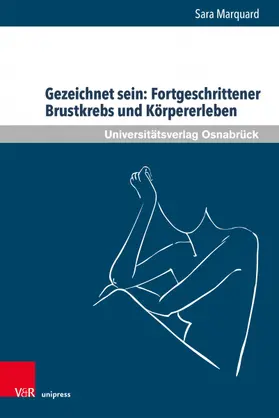 Sara Marquard

Gezeichnet sein: Fortgeschrittener Brustkrebs und Körpererleben

Universitätsverlag Osnabrück

V&R unipress